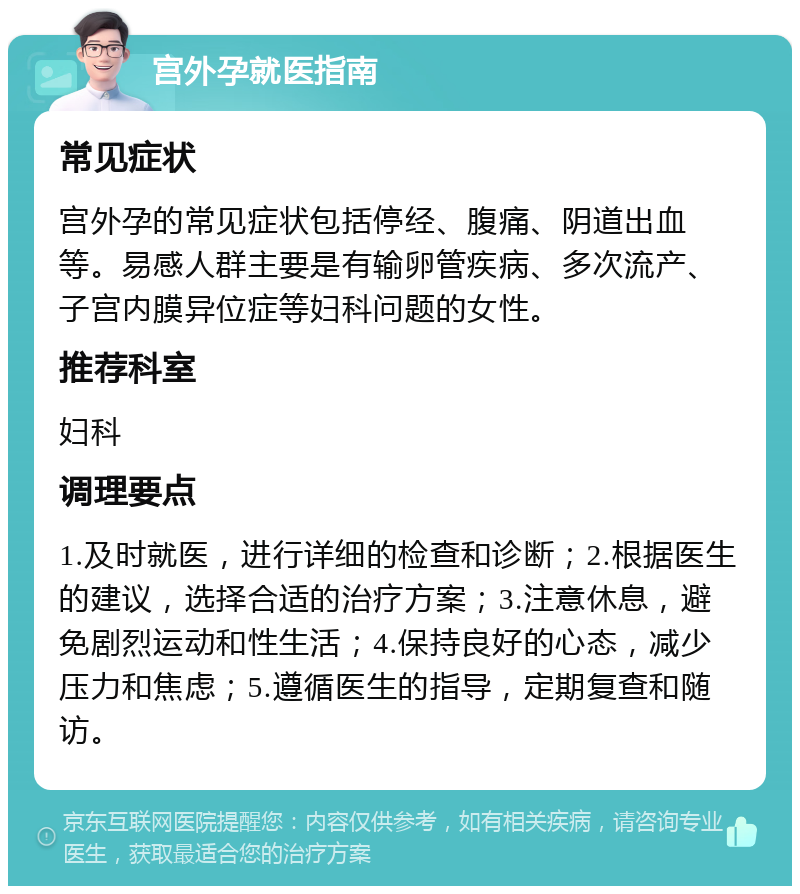 宫外孕就医指南

常见症状

宫外孕的常见症状包括停经、腹痛、阴道出血等。易感人群主要是有输卵管疾病、多次流产、子宫内膜异位症等妇科问题的女性。

推荐科室

妇科

调理要点

1.及时就医，进行详细的检查和诊断；2.根据医生的建议，选择合适的治疗方案；3.注意休息，避免剧烈运动和性生活；4.保持良好的心态，减少压力和焦虑；5.遵循医生的指导，定期复查和随访。

京东互联网医院提醒您：内容仅供参考，如有相关疾病，请咨询专业医生，获取最适合您的治疗方案